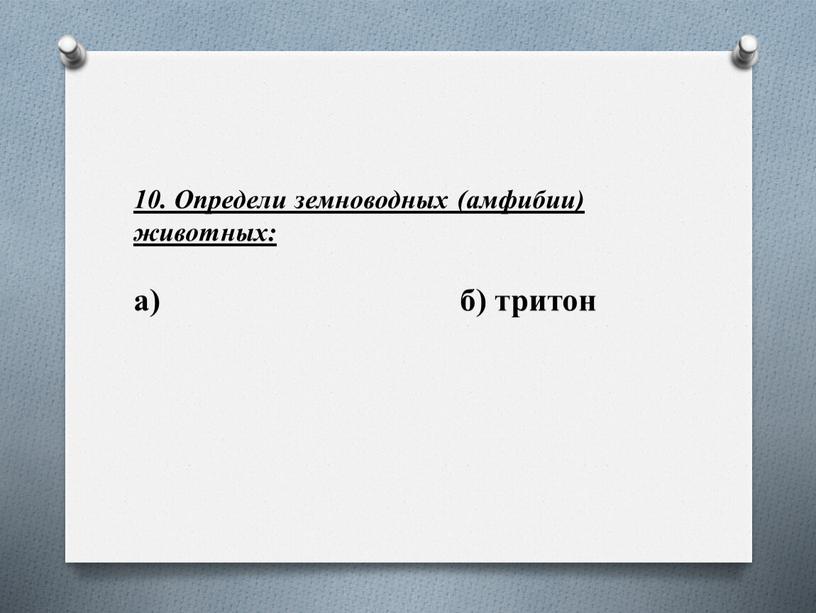 10. Определи земноводных (амфибии) животных:

а)

б) тритон